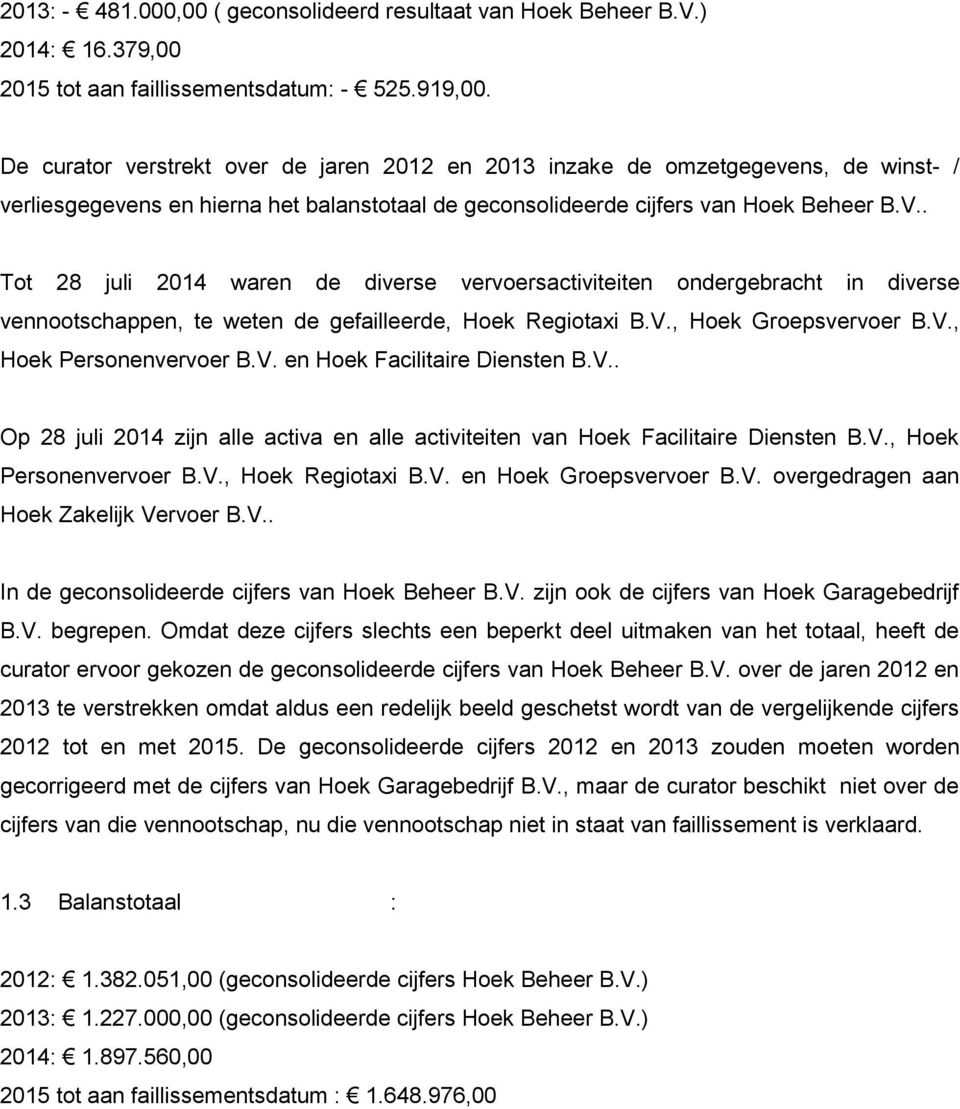 2013: - € 481.000,00 ( geconsolideerd resultaat van Hoek Beheer B.V.)
2014: € 16.379,00
2015 tot aan faillissementsdatum: - € 525.919,00.

De curator verstrekt over de jaren 2012 en 2013 inzake de omzetgegevens, de winst- / verliesgegevens en hierna het balanstotaal de geconsolideerde cijfers van Hoek Beheer B.V..

Tot 28 juli 2014 waren de diverse vervoersactiviteiten ondergebracht in diverse vennootschappen, te weten de gefailleerde, Hoek Regiotaxi B.V., Hoek Groepsvervoer B.V., Hoek Personenvervoer B.V. en Hoek Facilitaire Diensten B.V..

Op 28 juli 2014 zijn alle activa en alle activiteiten van Hoek Facilitaire Diensten B.V., Hoek Personenvervoer B.V., Hoek Regiotaxi B.V. en Hoek Groepsvervoer B.V. overgedragen aan Hoek Zakelijk Vervoer B.V..

In de geconsolideerde cijfers van Hoek Beheer B.V. zijn ook de cijfers van Hoek Garagebedrijf B.V. begrepen. Omdat deze cijfers slechts een beperkt deel uitmaken van het totaal, heeft de curator ervoor gekozen de geconsolideerde cijfers van Hoek Beheer B.V. over de jaren 2012 en 2013 te verstrekken omdat aldus een redelijk beeld geschetst wordt van de vergelijkende cijfers 2012 tot en met 2015. De geconsolideerde cijfers 2012 en 2013 zouden moeten worden gecorrigeerd met de cijfers van Hoek Garagebedrijf B.V., maar de curator beschikt niet over de cijfers van die vennootschap, nu die vennootschap niet in staat van faillissement is verklaard.

1.3 Balanstotaal :

2012: € 1.382.051,00 (geconsolideerde cijfers Hoek Beheer B.V.)
2013: € 1.227.000,00 (geconsolideerde cijfers Hoek Beheer B.V.)
2014: € 1.897.560,00
2015 tot aan faillissementsdatum : € 1.648.976,00